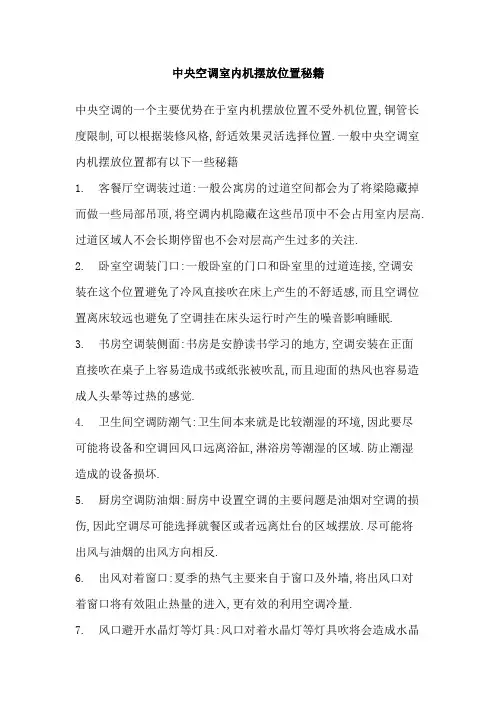 中央空调室内机摆放位置秘籍

中央空调的一个主要优势在于室内机摆放位置不受外机位置,铜管长度限制,可以根据装修风格,舒适效果灵活选择位置.一般中央空调室内机摆放位置都有以下一些秘籍

1. 客餐厅空调装过道:一般公寓房的过道空间都会为了将梁隐藏掉而做一些局部吊顶,将空调内机隐藏在这些吊顶中不会占用室内层高.过道区域人不会长期停留也不会对层高产生过多的关注.

2. 卧室空调装门口:一般卧室的门口和卧室里的过道连接,空调安装在这个位置避免了冷风直接吹在床上产生的不舒适感,而且空调位置离床较远也避免了空调挂在床头运行时产生的噪音影响睡眠.

3. 书房空调装侧面:书房是安静读书学习的地方,空调安装在正面直接吹在桌子上容易造成书或纸张被吹乱,而且迎面的热风也容易造成人头晕等过热的感觉.

4. 卫生间空调防潮气:卫生间本来就是比较潮湿的环境,因此要尽可能将设备和空调回风口远离浴缸,淋浴房等潮湿的区域.防止潮湿造成的设备损坏.

5. 厨房空调防油烟:厨房中设置空调的主要问题是油烟对空调的损伤,因此空调尽可能选择就餐区或者远离灶台的区域摆放.尽可能将出风与油烟的出风方向相反.

6. 出风对着窗口:夏季的热气主要来自于窗口及外墙,将出风口对着窗口将有效阻止热量的进入,更有效的利用空调冷量.

7. 风口避开水晶灯等灯具:风口对着水晶灯等灯具吹将会造成水晶